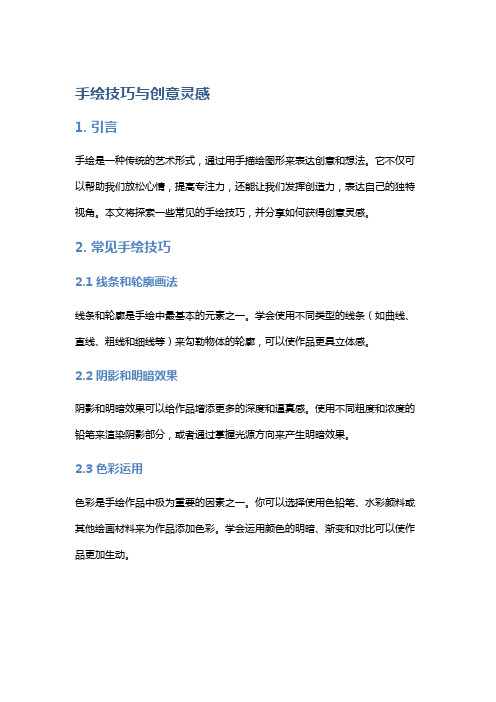 手绘技巧与创意灵感

1. 引言

手绘是一种传统的艺术形式，通过用手描绘图形来表达创意和想法。它不仅可以帮助我们放松心情，提高专注力，还能让我们发挥创造力，表达自己的独特视角。本文将探索一些常见的手绘技巧，并分享如何获得创意灵感。

2. 常见手绘技巧

2.1 线条和轮廓画法

线条和轮廓是手绘中最基本的元素之一。学会使用不同类型的线条（如曲线、直线、粗线和细线等）来勾勒物体的轮廓，可以使作品更具立体感。

2.2 阴影和明暗效果

阴影和明暗效果可以给作品增添更多的深度和逼真感。使用不同粗度和浓度的铅笔来渲染阴影部分，或者通过掌握光源方向来产生明暗效果。

2.3 色彩运用

色彩是手绘作品中极为重要的因素之一。你可以选择使用色铅笔、水彩颜料或其他绘画材料来为作品添加色彩。学会运用颜色的明暗、渐变和对比可以使作品更加生动。